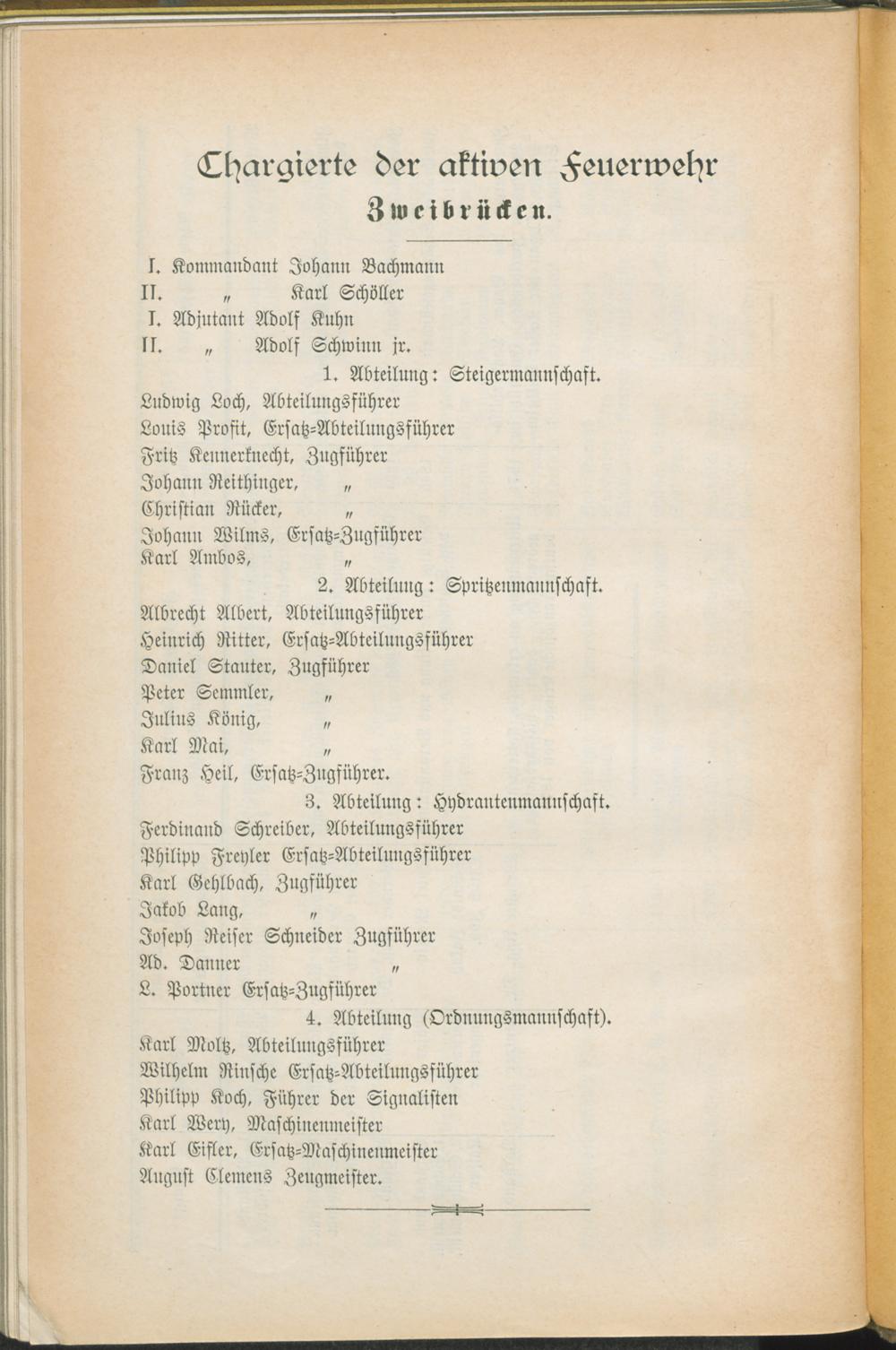 Chargierte der aktiven Feuerwehr Zweibrücken.

I. Kommandant Johann Bachmann
II. „ Karl Schöller
I. Adjutant Adolf Kuhn
II. „ Adolf Schwinn jr.

1. Abteilung: Steigermannschaft.

Ludwig Loch, Abteilungsführer
Louis Profit, Ersatz-Abteilungsführer
Fritz Kennerknecht, Zugführer
Johann Reithinger, „
Christian Rücker, „
Johann Wilms, Ersatz-Zugführer
Karl Ambos, „

2. Abteilung: Spritzenmannschaft.

Albrecht Albert, Abteilungsführer
Heinrich Ritter, Ersatz-Abteilungsführer
Daniel Stauter, Zugführer
Peter Semmler, „
Julius König, „
Karl Mai, „
Franz Heil, Ersatz-Zugführer.

3. Abteilung: Hydrantenmannschaft.

Ferdinand Schreiber, Abteilungsführer
Philipp Freyler Ersatz-Abteilungsführer
Karl Gehlbach, Zugführer
Jakob Lang, „
Joseph Reiser Schneider Zugführer
Ad. Danner „
L. Portner Ersatz-Zugführer

4. Abteilung (Ordnungsmannschaft).

Karl Moltz, Abteilungsführer
Wilhelm Rinsche Ersatz-Abteilungsführer
Philipp Koch, Führer der Signalisten
Karl Wery, Maschinenmeister
Karl Eifler, Ersatz-Maschinenmeister
August Clemens Zeugmeister.